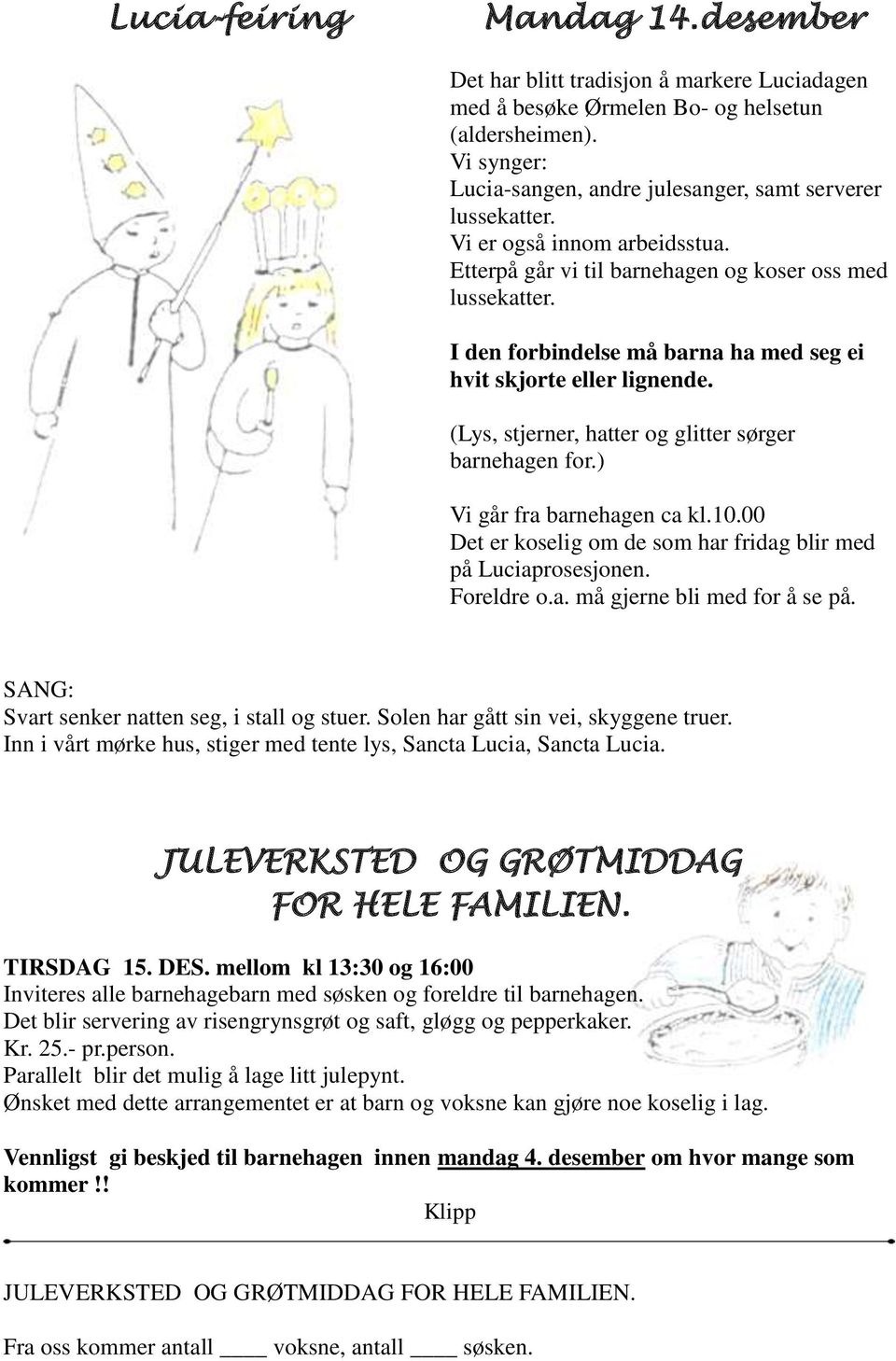 Lucia-feiring Mandag 14.desember

Det har blitt tradisjon å markere Luciadagen med å besøke Ørmelen Bo- og helsetun (aldersheimen).
Vi synger:
Lucia-sangen, andre julesanger, samt serverer lussekatter.
Vi er også innom arbeidsstua.
Etterpå går vi til barnehagen og koser oss med lussekatter.

I den forbindelse må barna ha med seg ei hvit skjorte eller lignende.

(Lys, stjerner, hatter og glitter sørger barnehagen for.)

Vi går fra barnehagen ca kl.10.00
Det er koselig om de som har fridag blir med på Luciaprosesjonen.
Foreldre o.a. må gjerne bli med for å se på.

SANG:
Svart senker natten seg, i stall og stuer. Solen har gått sin vei, skyggene truer.
Inn i vårt mørke hus, stiger med tente lys, Sancta Lucia, Sancta Lucia.

JULEVERKSTED OG GRØTMIDDAG FOR HELE FAMILIEN.

TIRSDAG 15. DES. mellom kl 13:30 og 16:00
Inviteres alle barnehagebarn med søsken og foreldre til barnehagen.
Det blir servering av risengrynsgrøt og saft, gløgg og pepperkaker.
Kr. 25.- pr.person.
Parallelt blir det mulig å lage litt julepynt.
Ønsket med dette arrangementet er at barn og voksne kan gjøre noe koselig i lag.

Vennligst gi beskjed til barnehagen innen mandag 4. desember om hvor mange som kommer !!

Klipp

JULEVERKSTED OG GRØTMIDDAG FOR HELE FAMILIEN.

Fra oss kommer antall ____ voksne, antall ____ søsken.